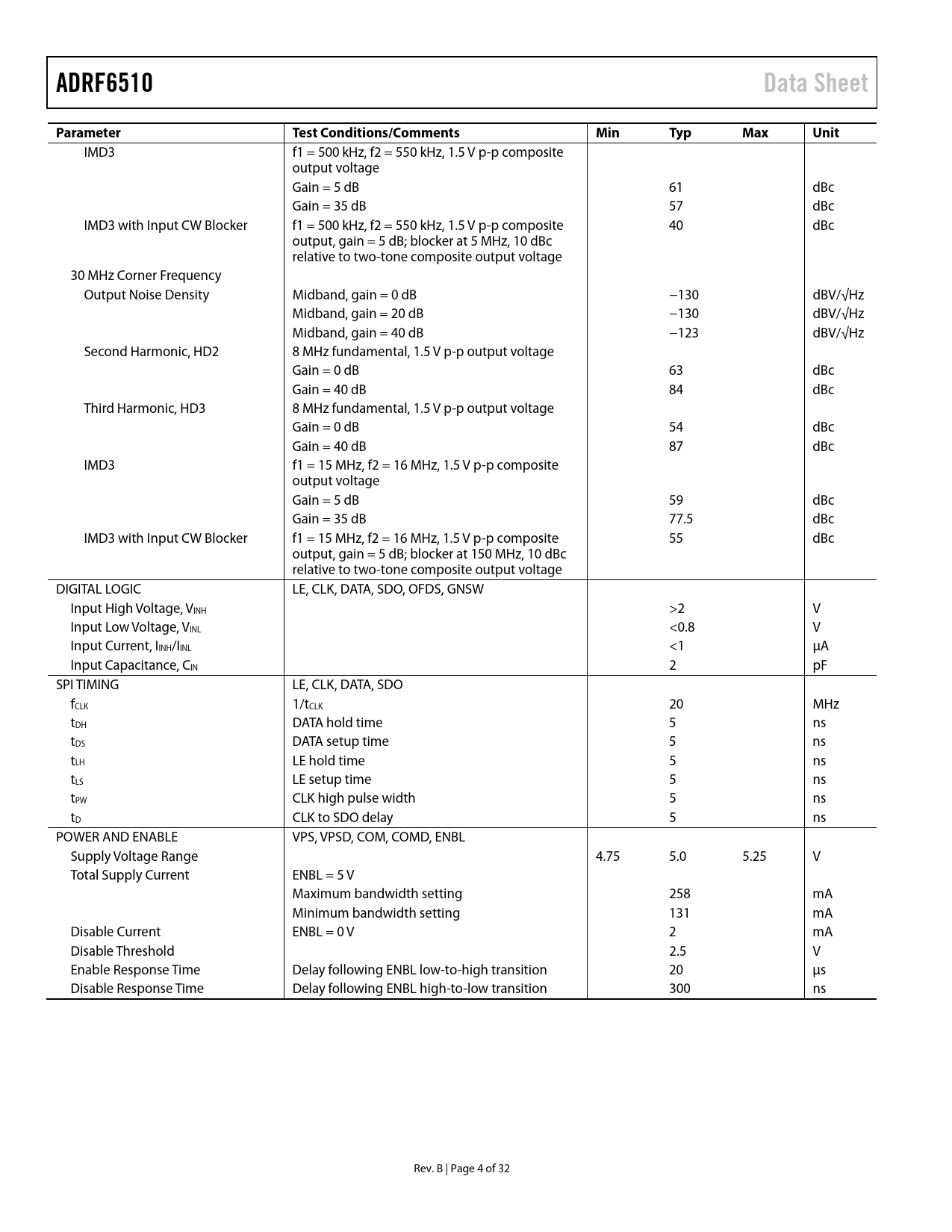 ADRF6510

Data Sheet

| Parameter | Test Conditions/Comments | Min | Typ | Max | Unit |
|---|---|---|---|---|---|
| IMD3 | f1 = 500 kHz, f2 = 550 kHz, 1.5 V p-p composite output voltage | | | | |
| | Gain = 5 dB | | 61 | | dBc |
| | Gain = 35 dB | | 57 | | dBc |
| IMD3 with Input CW Blocker | f1 = 500 kHz, f2 = 550 kHz, 1.5 V p-p composite output, gain = 5 dB; blocker at 5 MHz, 10 dBc relative to two-tone composite output voltage | | 40 | | dBc |
| 30 MHz Corner Frequency | | | | | |
| Output Noise Density | Midband, gain = 0 dB | | −130 | | dBV/√Hz |
| | Midband, gain = 20 dB | | −130 | | dBV/√Hz |
| | Midband, gain = 40 dB | | −123 | | dBV/√Hz |
| Second Harmonic, HD2 | 8 MHz fundamental, 1.5 V p-p output voltage | | | | |
| | Gain = 0 dB | | 63 | | dBc |
| | Gain = 40 dB | | 84 | | dBc |
| Third Harmonic, HD3 | 8 MHz fundamental, 1.5 V p-p output voltage | | | | |
| | Gain = 0 dB | | 54 | | dBc |
| | Gain = 40 dB | | 87 | | dBc |
| IMD3 | f1 = 15 MHz, f2 = 16 MHz, 1.5 V p-p composite output voltage | | | | |
| | Gain = 5 dB | | 59 | | dBc |
| | Gain = 35 dB | | 77.5 | | dBc |
| IMD3 with Input CW Blocker | f1 = 15 MHz, f2 = 16 MHz, 1.5 V p-p composite output, gain = 5 dB; blocker at 150 MHz, 10 dBc relative to two-tone composite output voltage | | 55 | | dBc |
| DIGITAL LOGIC | LE, CLK, DATA, SDO, OFDS, GNSW | | | | |
| Input High Voltage, $V_{INH}$ | | | >2 | | V |
| Input Low Voltage, $V_{INL}$ | | | <0.8 | | V |
| Input Current, $I_{INH}/I_{INL}$ | | | <1 | | µA |
| Input Capacitance, $C_{IN}$ | | | 2 | | pF |
| SPI TIMING | LE, CLK, DATA, SDO | | | | |
| $f_{CLK}$ | $1/t_{CLK}$ | | 20 | | MHz |
| $t_{DH}$ | DATA hold time | | 5 | | ns |
| $t_{DS}$ | DATA setup time | | 5 | | ns |
| $t_{LH}$ | LE hold time | | 5 | | ns |
| $t_{LS}$ | LE setup time | | 5 | | ns |
| $t_{PW}$ | CLK high pulse width | | 5 | | ns |
| $t_{D}$ | CLK to SDO delay | | 5 | | ns |
| POWER AND ENABLE | VPS, VPSD, COM, COMD, ENBL | | | | |
| Supply Voltage Range | | 4.75 | 5.0 | 5.25 | V |
| Total Supply Current | ENBL = 5 V | | | | |
| | Maximum bandwidth setting | | 258 | | mA |
| | Minimum bandwidth setting | | 131 | | mA |
| Disable Current | ENBL = 0 V | | 2 | | mA |
| Disable Threshold | | | 2.5 | | V |
| Enable Response Time | Delay following ENBL low-to-high transition | | 20 | | µs |
| Disable Response Time | Delay following ENBL high-to-low transition | | 300 | | ns |

Rev. B | Page 4 of 32